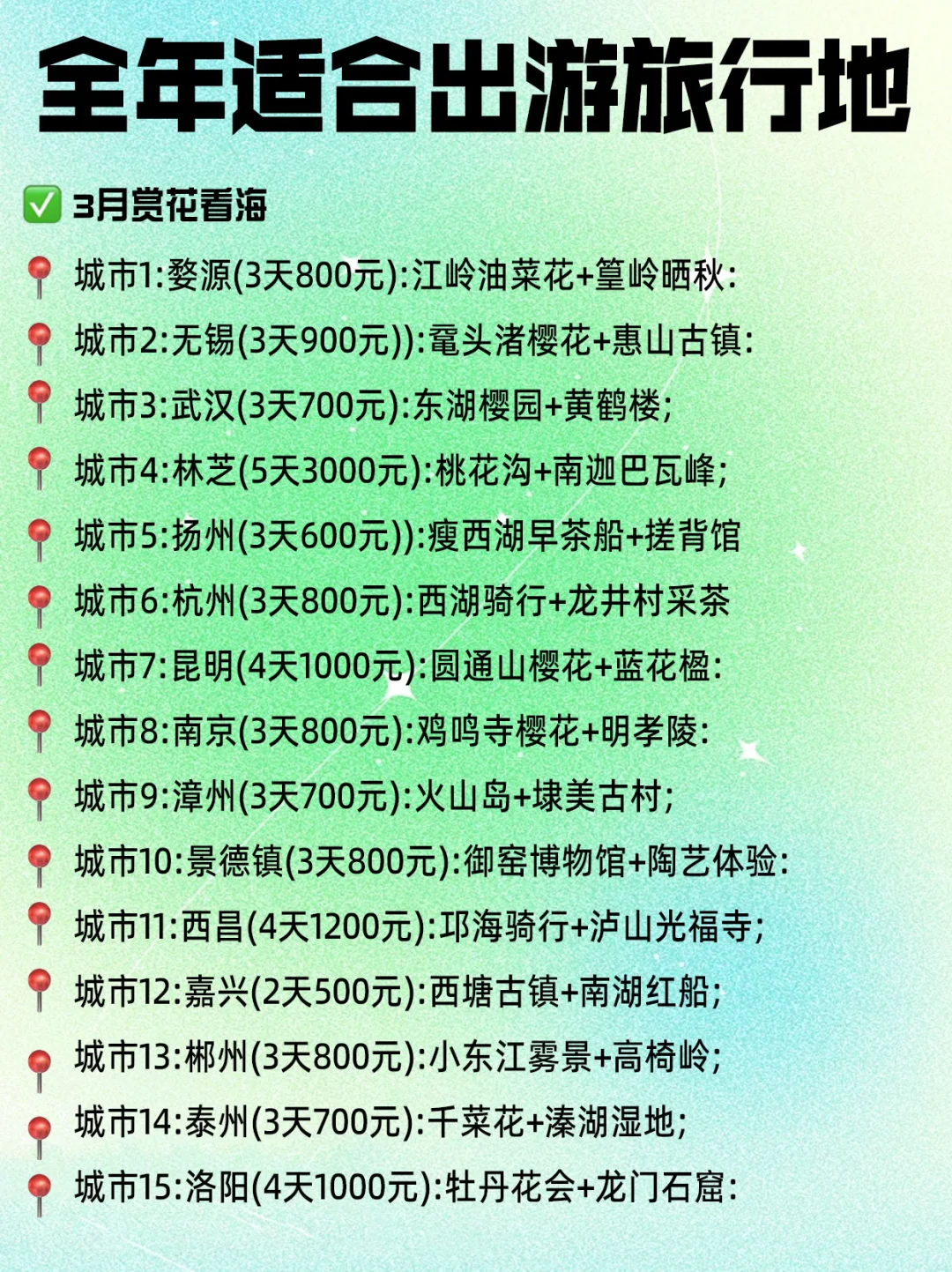 全年适合出游旅行地

✅ 3月赏花看海

📍 城市1:婺源(3天800元):江岭油菜花+篁岭晒秋:
📍 城市2:无锡(3天900元)):鼋头渚樱花+惠山古镇:
📍 城市3:武汉(3天700元):东湖樱园+黄鹤楼;
📍 城市4:林芝(5天3000元):桃花沟+南迦巴瓦峰;
📍 城市5:扬州(3天600元)):瘦西湖早茶船+搓背馆
📍 城市6:杭州(3天800元):西湖骑行+龙井村采茶
📍 城市7:昆明(4天1000元):圆通山樱花+蓝花楹:
📍 城市8:南京(3天800元):鸡鸣寺樱花+明孝陵:
📍 城市9:漳州(3天700元):火山岛+埭美古村;
📍 城市10:景德镇(3天800元):御窑博物馆+陶艺体验:
📍 城市11:西昌(4天1200元):邛海骑行+泸山光福寺;
📍 城市12:嘉兴(2天500元):西塘古镇+南湖红船;
📍 城市13:郴州(3天800元):小东江雾景+高椅岭;
📍 城市14:泰州(3天700元):千菜花+溱湖湿地;
📍 城市15:洛阳(4天1000元):牡丹花会+龙门石窟: